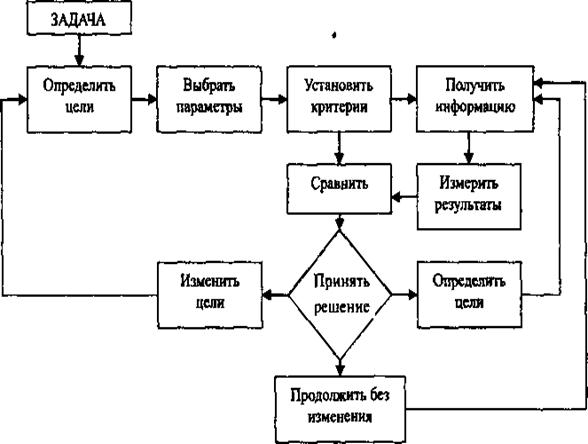 ЗАДАЧА

Определить цели

Выбрать параметры

Установить критерии

Получить информацию

Сравнить

Измерить результаты

Изменить цели

Принять решение

Определить цели

Продолжить без изменения